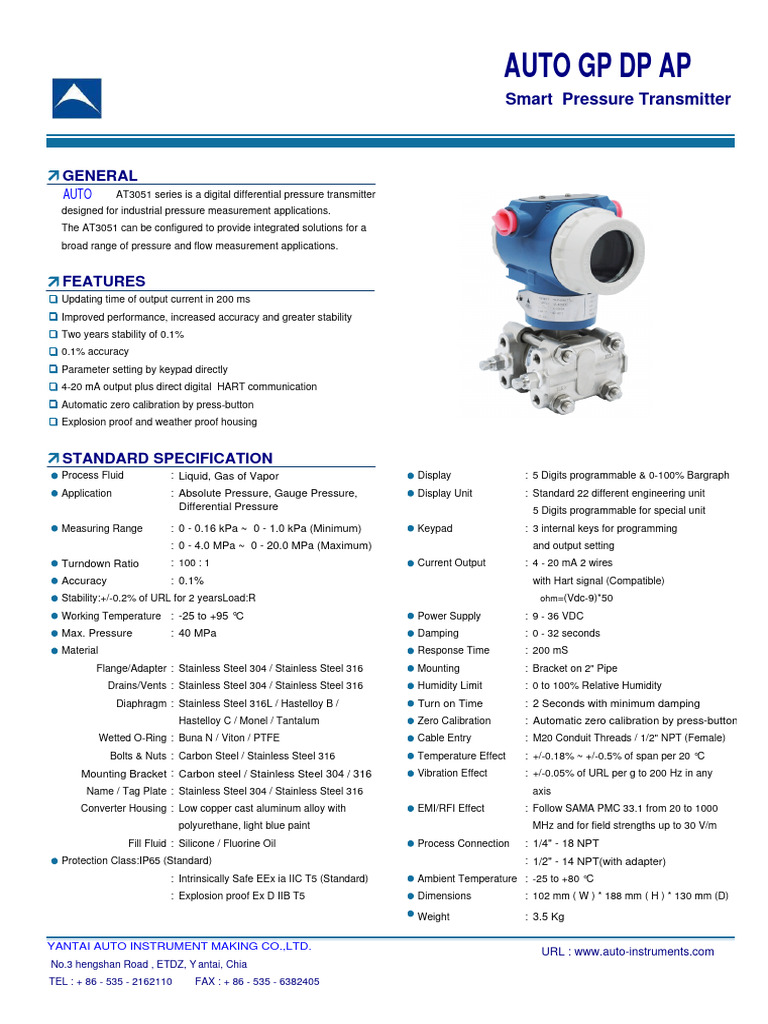 AUTO GP DP AP

Smart Pressure Transmitter

GENERAL

AUTO AT3051 series is a digital differential pressure transmitter designed for industrial pressure measurement applications.
The AT3051 can be configured to provide integrated solutions for a broad range of pressure and flow measurement applications.

FEATURES

Updating time of output current in 200 ms
Improved performance, increased accuracy and greater stability
Two years stability of 0.1%
0.1% accuracy
Parameter setting by keypad directly
4-20 mA output plus direct digital HART communication
Automatic zero calibration by press-button
Explosion proof and weather proof housing

STANDARD SPECIFICATION

Process Fluid : Liquid, Gas of Vapor
Application : Absolute Pressure, Gauge Pressure, Differential Pressure
Measuring Range : 0 - 0.16 kPa ~ 0 - 1.0 kPa (Minimum)
: 0 - 4.0 MPa ~ 0 - 20.0 MPa (Maximum)
Turndown Ratio : 100 : 1
Accuracy : 0.1%
Stability:+/-0.2% of URL for 2 yearsLoad:R
Working Temperature : -25 to +95 ℃
Max. Pressure : 40 MPa
Material
Flange/Adapter : Stainless Steel 304 / Stainless Steel 316
Drains/Vents : Stainless Steel 304 / Stainless Steel 316
Diaphragm : Stainless Steel 316L / Hastelloy B / Hastelloy C / Monel / Tantalum
Wetted O-Ring : Buna N / Viton / PTFE
Bolts & Nuts : Carbon Steel / Stainless Steel 316
Mounting Bracket : Carbon steel / Stainless Steel 304 / 316
Name / Tag Plate : Stainless Steel 304 / Stainless Steel 316
Converter Housing : Low copper cast aluminum alloy with polyurethane, light blue paint
Fill Fluid : Silicone / Fluorine Oil
Protection Class:IP65 (Standard)
: Intrinsically Safe EEx ia IIC T5 (Standard)
: Explosion proof Ex D IIB T5

Display : 5 Digits programmable & 0-100% Bargraph
Display Unit : Standard 22 different engineering unit
5 Digits programmable for special unit
Keypad : 3 internal keys for programming and output setting
Current Output : 4 - 20 mA 2 wires
with Hart signal (Compatible)
ohm=(Vdc-9)*50
Power Supply : 9 - 36 VDC
Damping : 0 - 32 seconds
Response Time : 200 mS
Mounting : Bracket on 2" Pipe
Humidity Limit : 0 to 100% Relative Humidity
Turn on Time : 2 Seconds with minimum damping
Zero Calibration : Automatic zero calibration by press-button
Cable Entry : M20 Conduit Threads / 1/2" NPT (Female)
Temperature Effect : +/-0.18% ~ +/-0.5% of span per 20 ℃
Vibration Effect : +/-0.05% of URL per g to 200 Hz in any axis
EMI/RFI Effect : Follow SAMA PMC 33.1 from 20 to 1000 MHz and for field strengths up to 30 V/m
Process Connection : 1/4" - 18 NPT
: 1/2" - 14 NPT(with adapter)
Ambient Temperature : -25 to +80 ℃
Dimensions : 102 mm ( W ) * 188 mm ( H ) * 130 mm (D)
Weight : 3.5 Kg

YANTAI AUTO INSTRUMENT MAKING CO.,LTD.
No.3 hengshan Road , ETDZ, Yantai, Chia
TEL : + 86 - 535 - 2162110 FAX : + 86 - 535 - 6382405
URL : www.auto-instruments.com